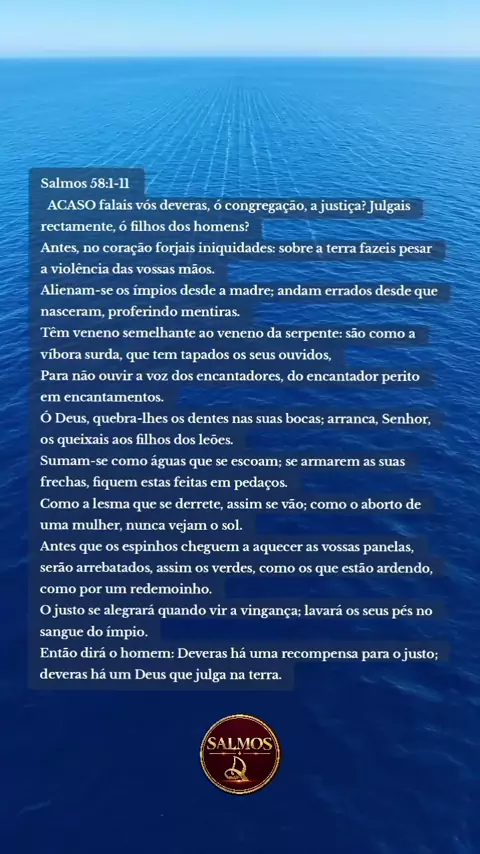 Salmos 58:1-11
ACASO falais vós deveras, ó congregação, a justiça? Julgais rectamente, ó filhos dos homens?
Antes, no coração forjais iniquidades: sobre a terra fazeis pesar a violência das vossas mãos.
Alienam-se os ímpios desde a madre; andam errados desde que nasceram, proferindo mentiras.
Têm veneno semelhante ao veneno da serpente: são como a víbora surda, que tem tapados os seus ouvidos,
Para não ouvir a voz dos encantadores, do encantador perito em encantamentos.
Ó Deus, quebra-lhes os dentes nas suas bocas; arranca, Senhor, os queixais aos filhos dos leões.
Sumam-se como águas que se escoam; se armarem as suas frechas, fiquem estas feitas em pedaços.
Como a lesma que se derrete, assim se vão; como o aborto de uma mulher, nunca vejam o sol.
Antes que os espinhos cheguem a aquecer as vossas panelas, serão arrebatados, assim os verdes, como os que estão ardendo, como por um redemoinho.
O justo se alegrará quando vir a vingança; lavará os seus pés no sangue do ímpio.
Então dirá o homem: Deveras há uma recompensa para o justo; deveras há um Deus que julga na terra.

SALMOS